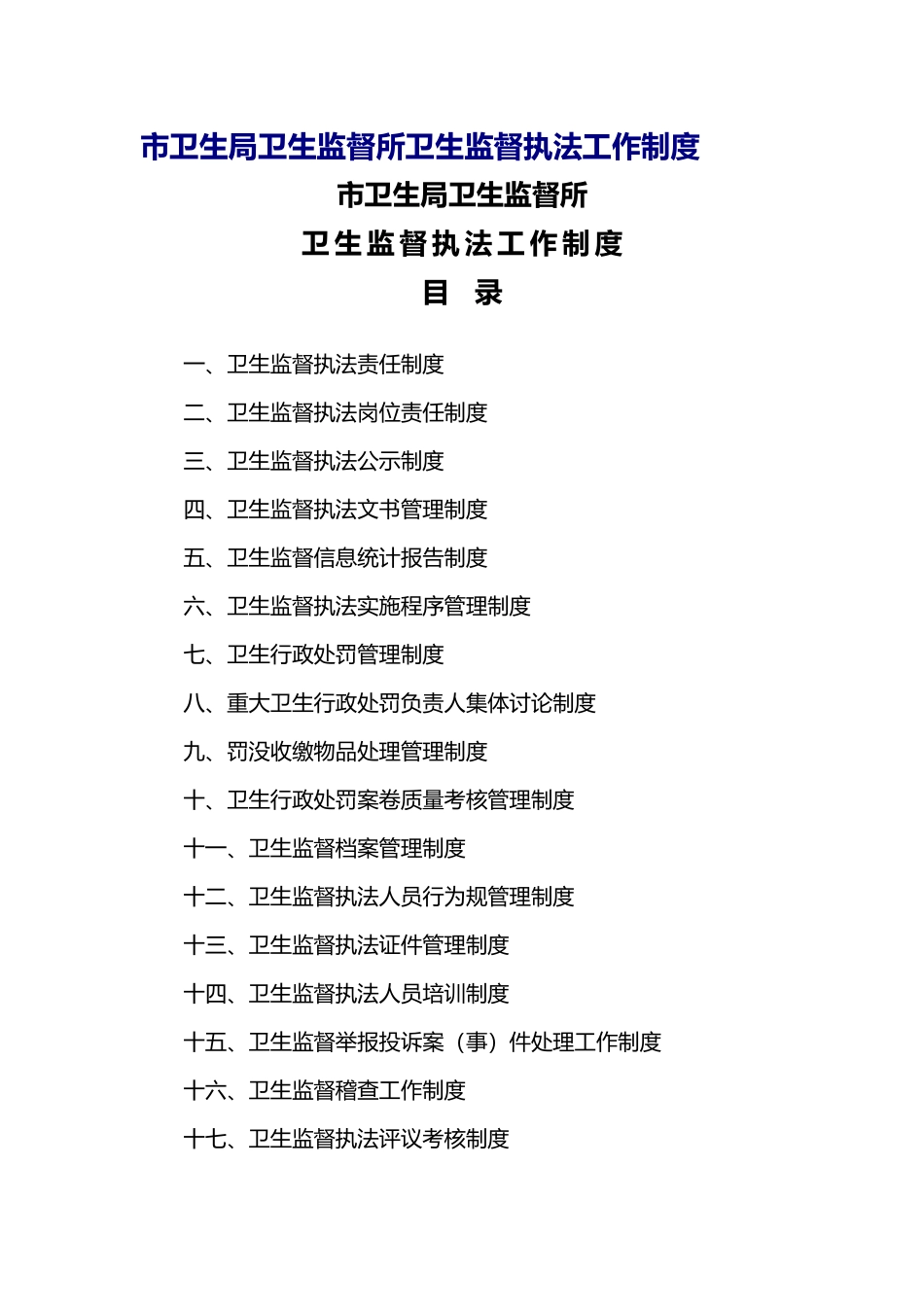 市卫生局卫生监督所卫生监督执法工作制度

市卫生局卫生监督所

卫生监督执法工作制度

目　录

一、卫生监督执法责任制度

二、卫生监督执法岗位责任制度

三、卫生监督执法公示制度

四、卫生监督执法文书管理制度

五、卫生监督信息统计报告制度

六、卫生监督执法实施程序管理制度

七、卫生行政处罚管理制度

八、重大卫生行政处罚负责人集体讨论制度

九、罚没收缴物品处理管理制度

十、卫生行政处罚案卷质量考核管理制度

十一、卫生监督档案管理制度

十二、卫生监督执法人员行为规管理制度

十三、卫生监督执法证件管理制度

十四、卫生监督执法人员培训制度

十五、卫生监督举报投诉案（事）件处理工作制度

十六、卫生监督稽查工作制度

十七、卫生监督执法评议考核制度